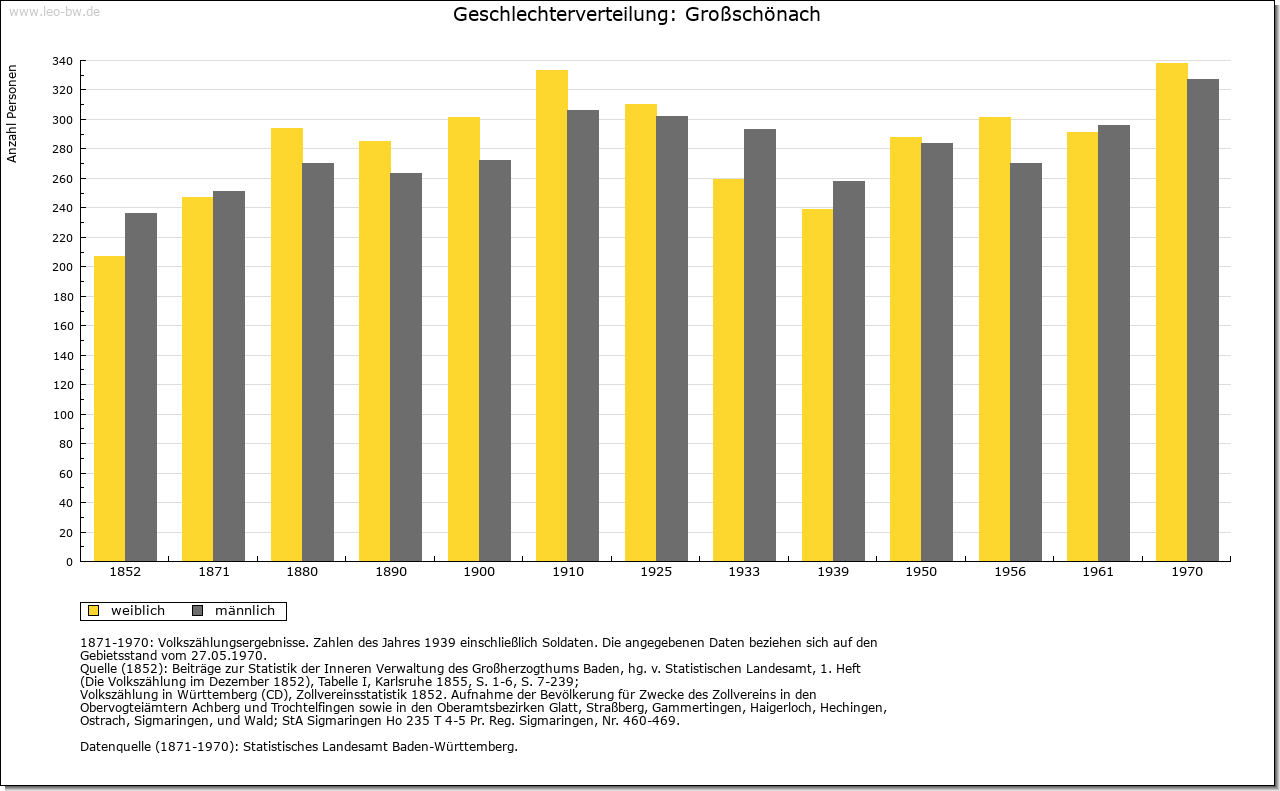 www.leo-bw.de

Geschlechterverteilung: Großschönach

Anzahl Personen

340
320
300
280
260
240
220
200
180
160
140
120
100
80
60
40
20
0

1852 1871 1880 1890 1900 1910 1925 1933 1939 1950 1956 1961 1970

weiblich männlich

1871-1970: Volkszählungsergebnisse. Zahlen des Jahres 1939 einschließlich Soldaten. Die angegebenen Daten beziehen sich auf den Gebietsstand vom 27.05.1970.
Quelle (1852): Beiträge zur Statistik der Inneren Verwaltung des Großherzogthums Baden, hg. v. Statistischen Landesamt, 1. Heft (Die Volkszählung im Dezember 1852), Tabelle I, Karlsruhe 1855, S. 1-6, S. 7-239;
Volkszählung in Württemberg (CD), Zollvereinsstatistik 1852. Aufnahme der Bevölkerung für Zwecke des Zollvereins in den Obervogteiämtern Achberg und Trochtelfingen sowie in den Oberamtsbezirken Glatt, Straßberg, Gammertingen, Haigerloch, Hechingen, Ostrach, Sigmaringen, und Wald; StA Sigmaringen Ho 235 T 4-5 Pr. Reg. Sigmaringen, Nr. 460-469.

Datenquelle (1871-1970): Statistisches Landesamt Baden-Württemberg.